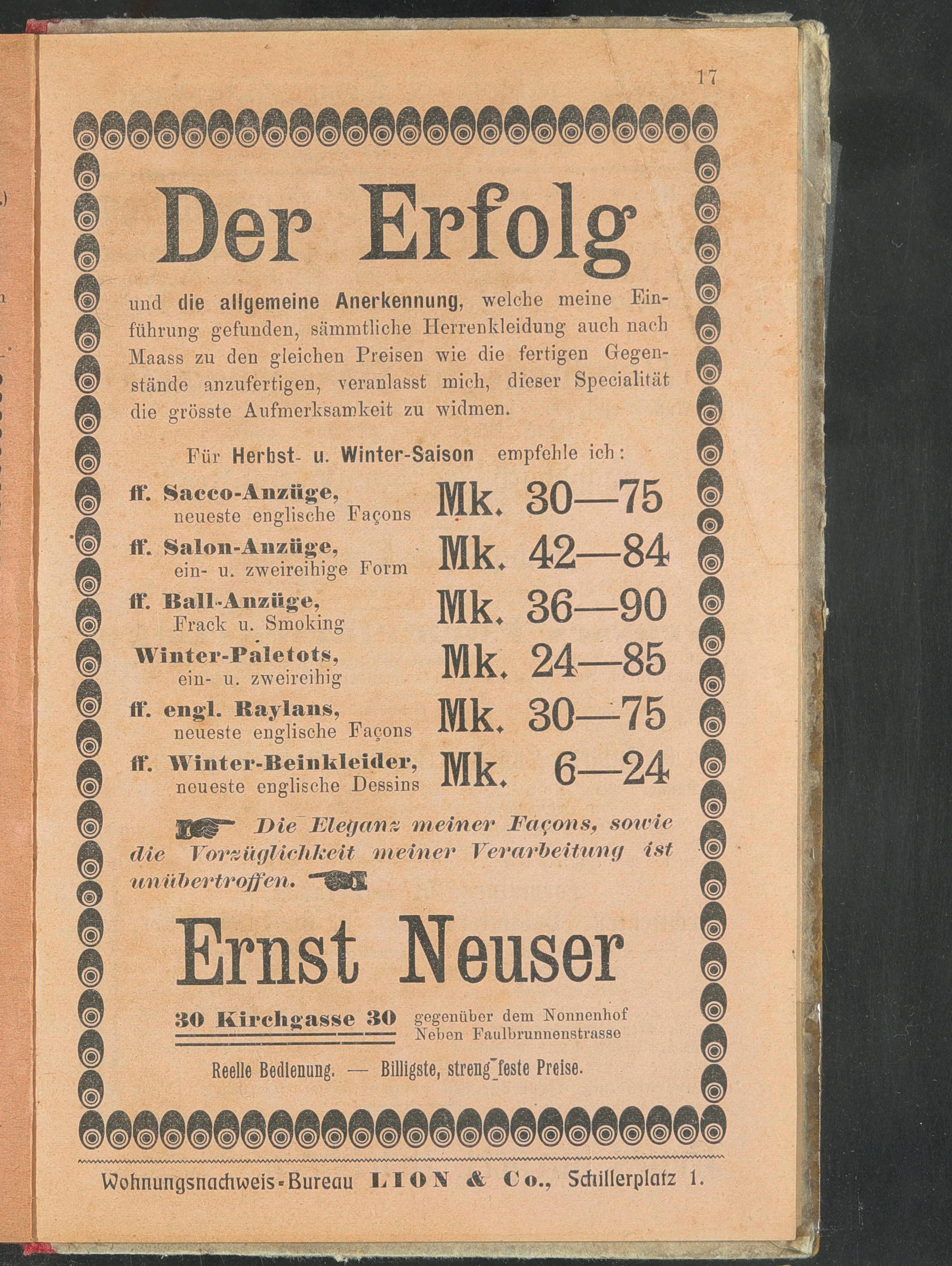 17

Der Erfolg

und die allgemeine Anerkennung, welche meine Einführung gefunden, sämmtliche Herrenkleidung auch nach Maass zu den gleichen Preisen wie die fertigen Gegenstände anzufertigen, veranlasst mich, dieser Specialität die grösste Aufmerksamkeit zu widmen.

Für Herbst- u. Winter-Saison empfehle ich:

ff. Sacco-Anzüge, neueste englische Façons Mk. 30—75
ff. Salon-Anzüge, ein- u. zweireihige Form Mk. 42—84
ff. Ball-Anzüge, Frack u. Smoking Mk. 36—90
Winter-Paletots, ein- u. zweireihig Mk. 24—85
ff. engl. Raylans, neueste englische Façons Mk. 30—75
ff. Winter-Beinkleider, neueste englische Dessins Mk. 6—24

Die Eleganz meiner Façons, sowie die Vorzüglichkeit meiner Verarbeitung ist unübertroffen.

Ernst Neuser

30 Kirchgasse 30 gegenüber dem Nonnenhof Neben Faulbrunnenstrasse

Reelle Bedienung. — Billigste, streng feste Preise.

Wohnungsnachweis-Bureau LION & Co., Schillerplatz 1.